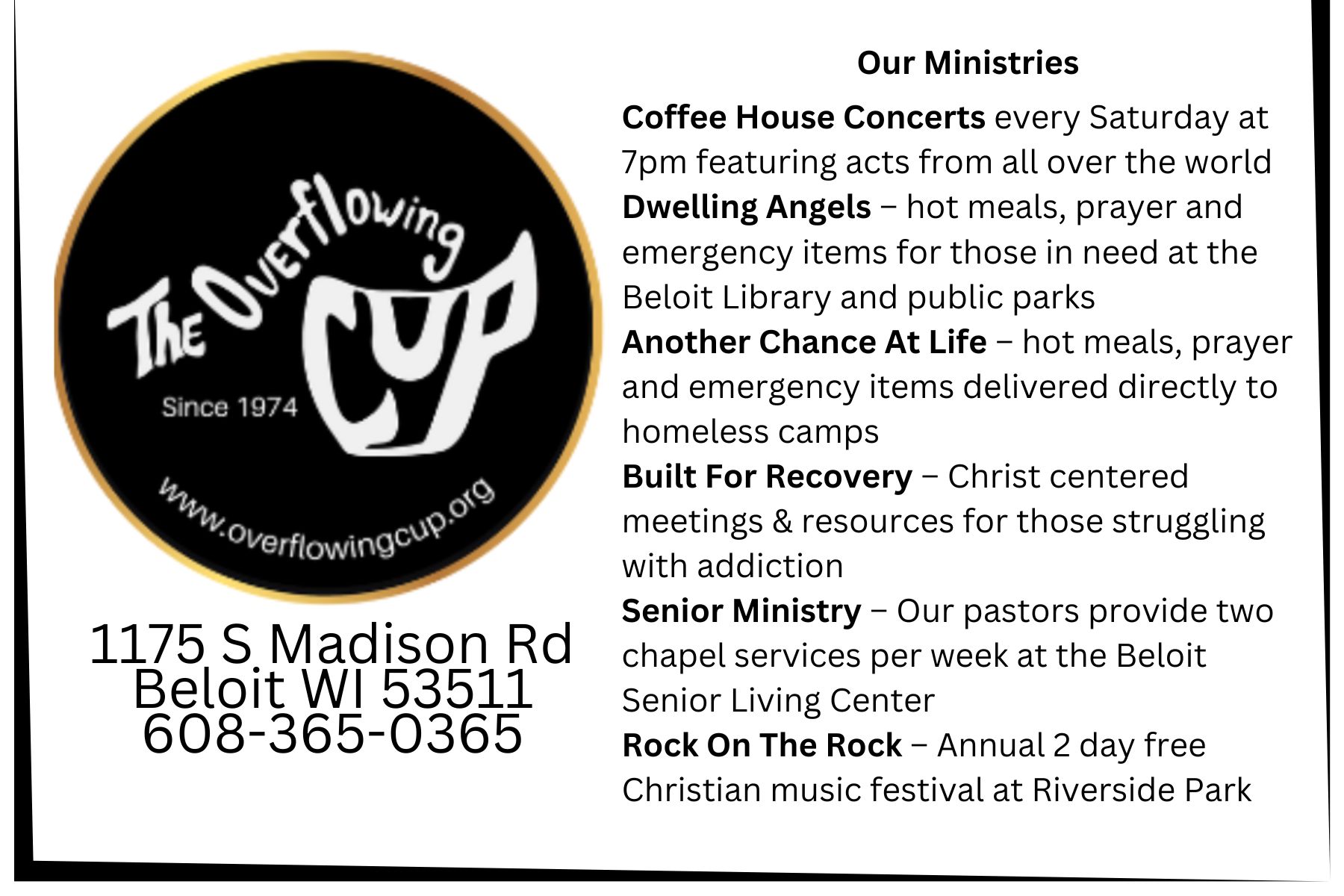 The Overflowing Cup

Since 1974

www.overflowingcup.org

1175 S Madison Rd
Beloit WI 53511
608-365-0365

Our Ministries

Coffee House Concerts every Saturday at 7pm featuring acts from all over the world

Dwelling Angels – hot meals, prayer and emergency items for those in need at the Beloit Library and public parks

Another Chance At Life – hot meals, prayer and emergency items delivered directly to homeless camps

Built For Recovery – Christ centered meetings & resources for those struggling with addiction

Senior Ministry – Our pastors provide two chapel services per week at the Beloit Senior Living Center

Rock On The Rock – Annual 2 day free Christian music festival at Riverside Park